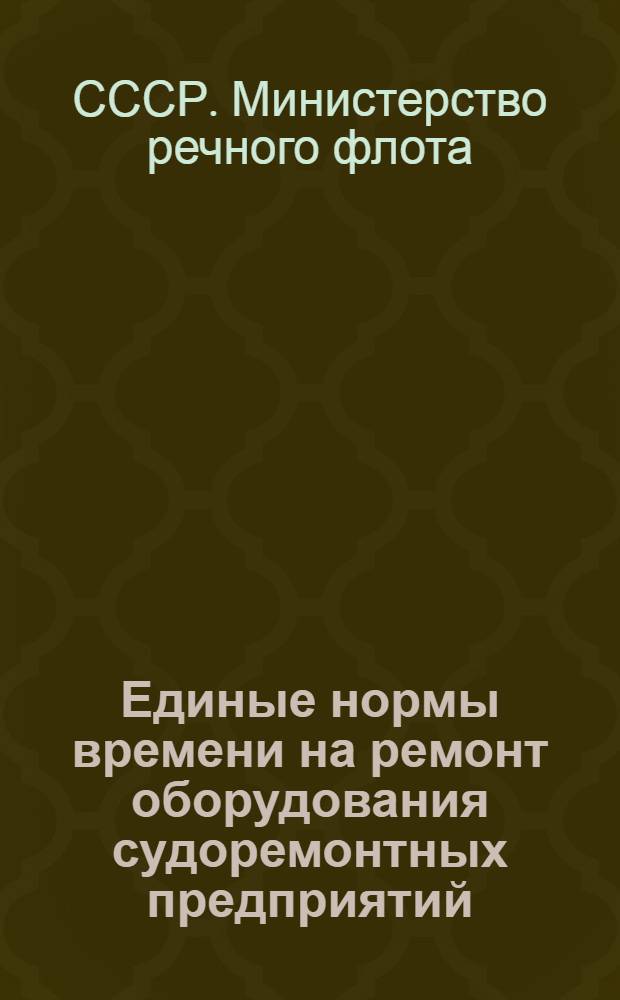 СССР. Министерство речного флота

Единые нормы времени на ремонт оборудования судоремонтных предприятий